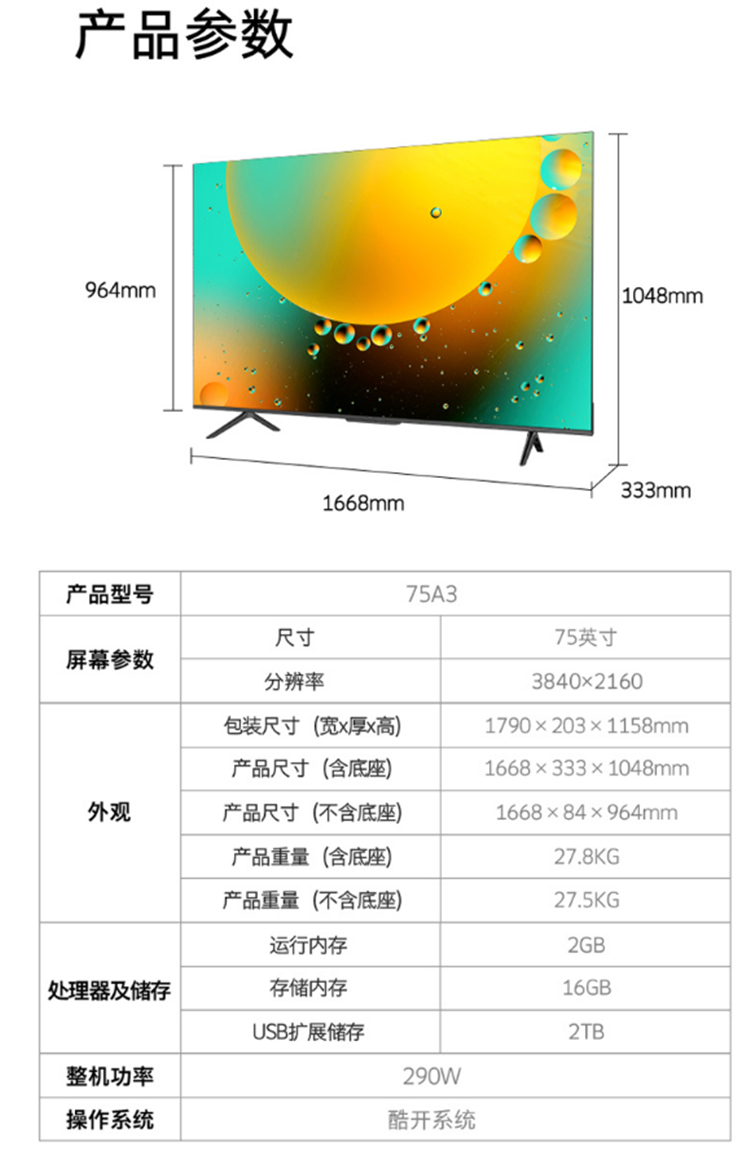 产品参数

964mm

1048mm

1668mm

333mm

| 产品型号 | 75A3 | |
|---|---|---|
| 屏幕参数 | 尺寸 | 75英寸 |
| | 分辨率 | 3840×2160 |
| 外观 | 包装尺寸（宽x厚x高） | 1790×203×1158mm |
| | 产品尺寸（含底座） | 1668×333×1048mm |
| | 产品尺寸（不含底座） | 1668×84×964mm |
| | 产品重量（含底座） | 27.8KG |
| | 产品重量（不含底座） | 27.5KG |
| 处理器及储存 | 运行内存 | 2GB |
| | 存储内存 | 16GB |
| | USB扩展储存 | 2TB |
| 整机功率 | 290W | |
| 操作系统 | 酷开系统 | |